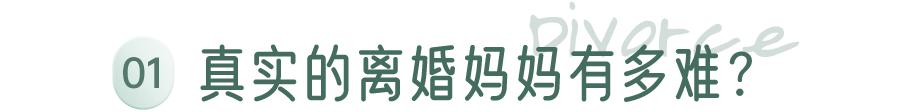 Divorce
01 真实的离婚妈妈有多难？